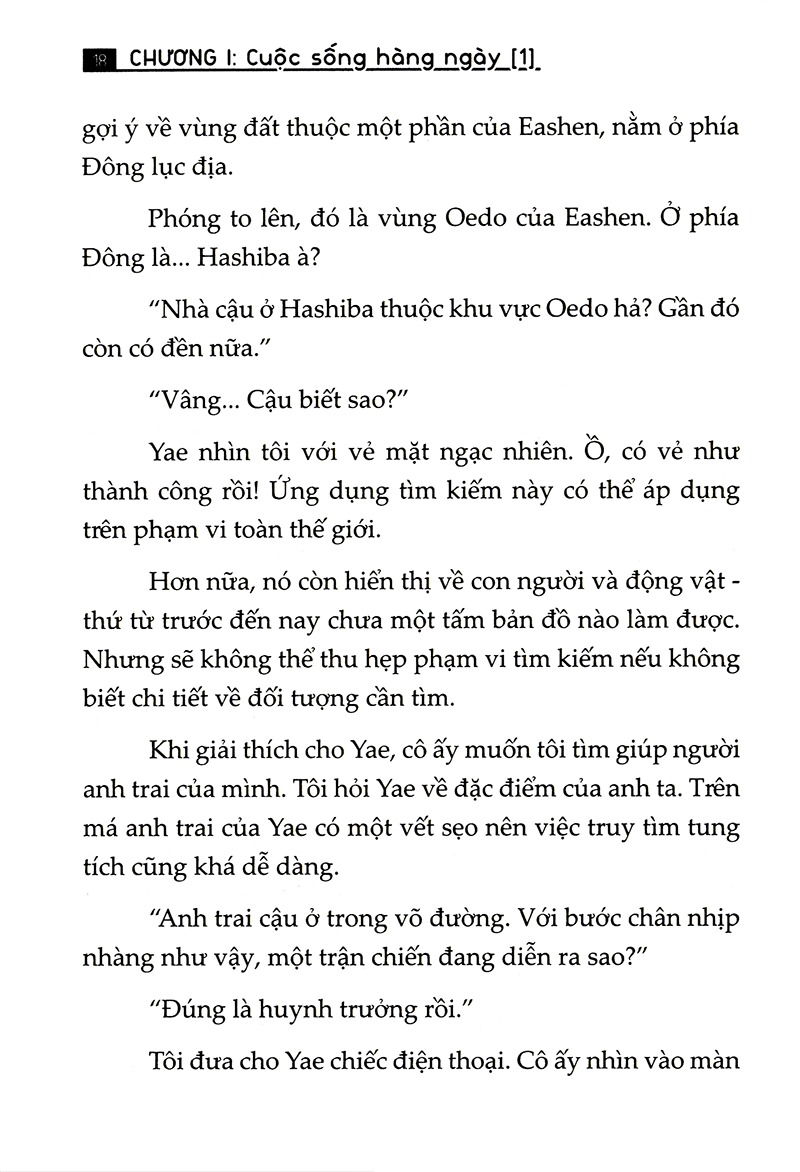 18 CHƯƠNG I: Cuộc sống hàng ngày [1]

gợi ý về vùng đất thuộc một phần của Eashen, nằm ở phía Đông lục địa.

Phóng to lên, đó là vùng Oedo của Eashen. Ở phía Đông là... Hashiba à?

"Nhà cậu ở Hashiba thuộc khu vực Oedo hả? Gần đó còn có đền nữa."

"Vâng... Cậu biết sao?"

Yae nhìn tôi với vẻ mặt ngạc nhiên. Ồ, có vẻ như thành công rồi! Ứng dụng tìm kiếm này có thể áp dụng trên phạm vi toàn thế giới.

Hơn nữa, nó còn hiển thị về con người và động vật - thứ từ trước đến nay chưa một tấm bản đồ nào làm được. Nhưng sẽ không thể thu hẹp phạm vi tìm kiếm nếu không biết chi tiết về đối tượng cần tìm.

Khi giải thích cho Yae, cô ấy muốn tôi tìm giúp người anh trai của mình. Tôi hỏi Yae về đặc điểm của anh ta. Trên má anh trai của Yae có một vết sẹo nên việc truy tìm tung tích cũng khá dễ dàng.

"Anh trai cậu ở trong võ đường. Với bước chân nhịp nhàng như vậy, một trận chiến đang diễn ra sao?"

"Đúng là huynh trưởng rồi."

Tôi đưa cho Yae chiếc điện thoại. Cô ấy nhìn vào màn